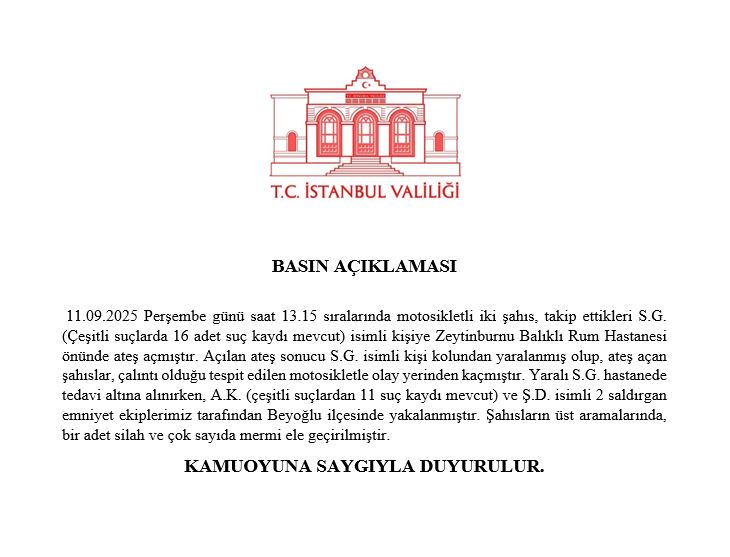 T.C. İSTANBUL VALİLİĞİ

BASIN AÇIKLAMASI

11.09.2025 Perşembe günü saat 13.15 sıralarında motosikletli iki şahıs, takip ettikleri S.G. (Çeşitli suçlarda 16 adet suç kaydı mevcut) isimli kişiye Zeytinburnu Balıklı Rum Hastanesi önünde ateş açmıştır. Açılan ateş sonucu S.G. isimli kişi kolundan yaralanmış olup, ateş açan şahıslar, çalıntı olduğu tespit edilen motosikletle olay yerinden kaçmıştır. Yaralı S.G. hastanede tedavi altına alınırken, A.K. (çeşitli suçlardan 11 suç kaydı mevcut) ve Ş.D. isimli 2 saldırgan emniyet ekiplerimiz tarafından Beyoğlu ilçesinde yakalanmıştır. Şahısların üst aramalarında, bir adet silah ve çok sayıda mermi ele geçirilmiştir.

KAMUOYUNA SAYGIYLA DUYURULUR.